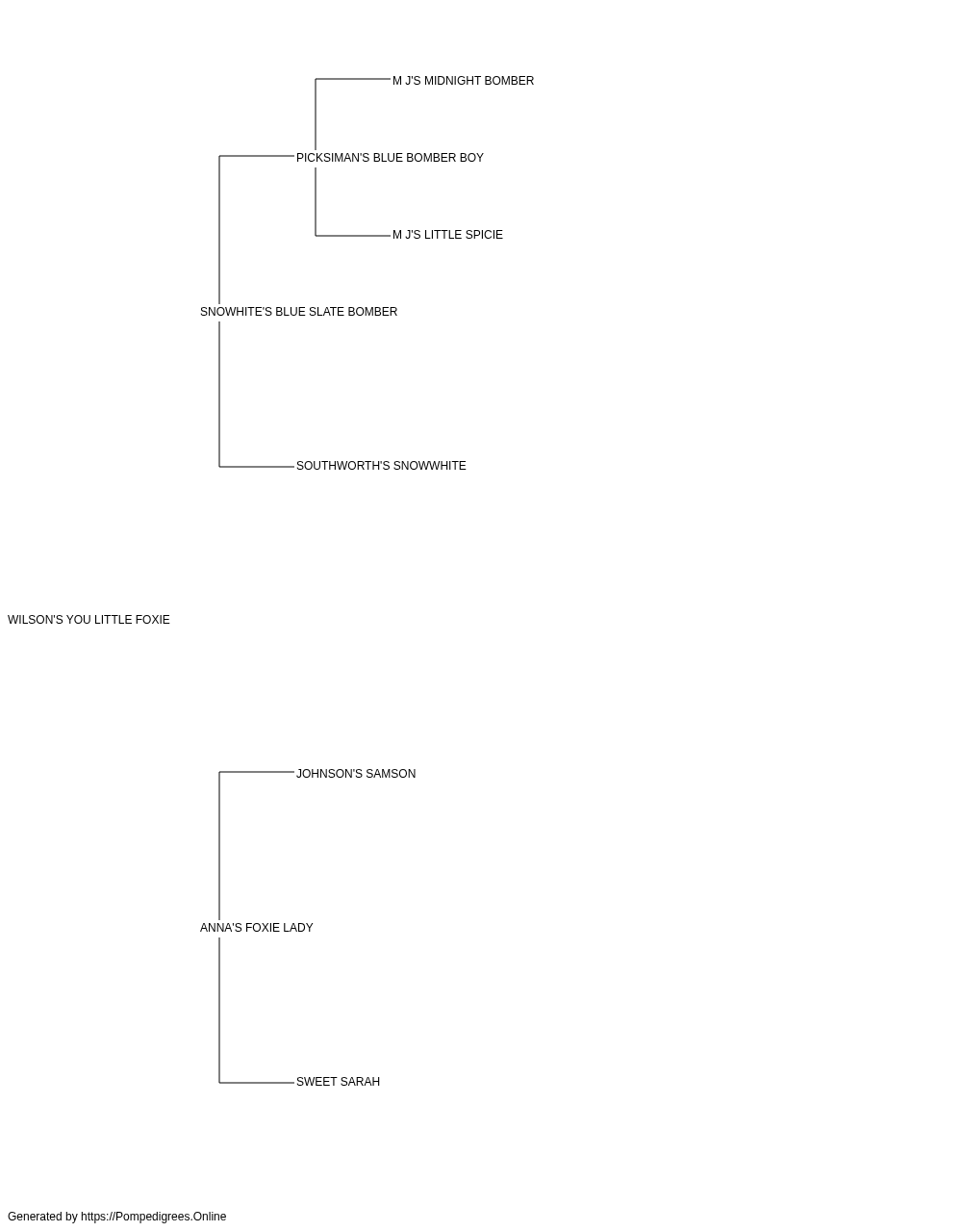 M J'S MIDNIGHT BOMBER

PICKSIMAN'S BLUE BOMBER BOY

M J'S LITTLE SPICIE

SNOWHITE'S BLUE SLATE BOMBER

SOUTHWORTH'S SNOWWHITE

WILSON'S YOU LITTLE FOXIE

JOHNSON'S SAMSON

ANNA'S FOXIE LADY

SWEET SARAH

Generated by https://Pompedigrees.Online